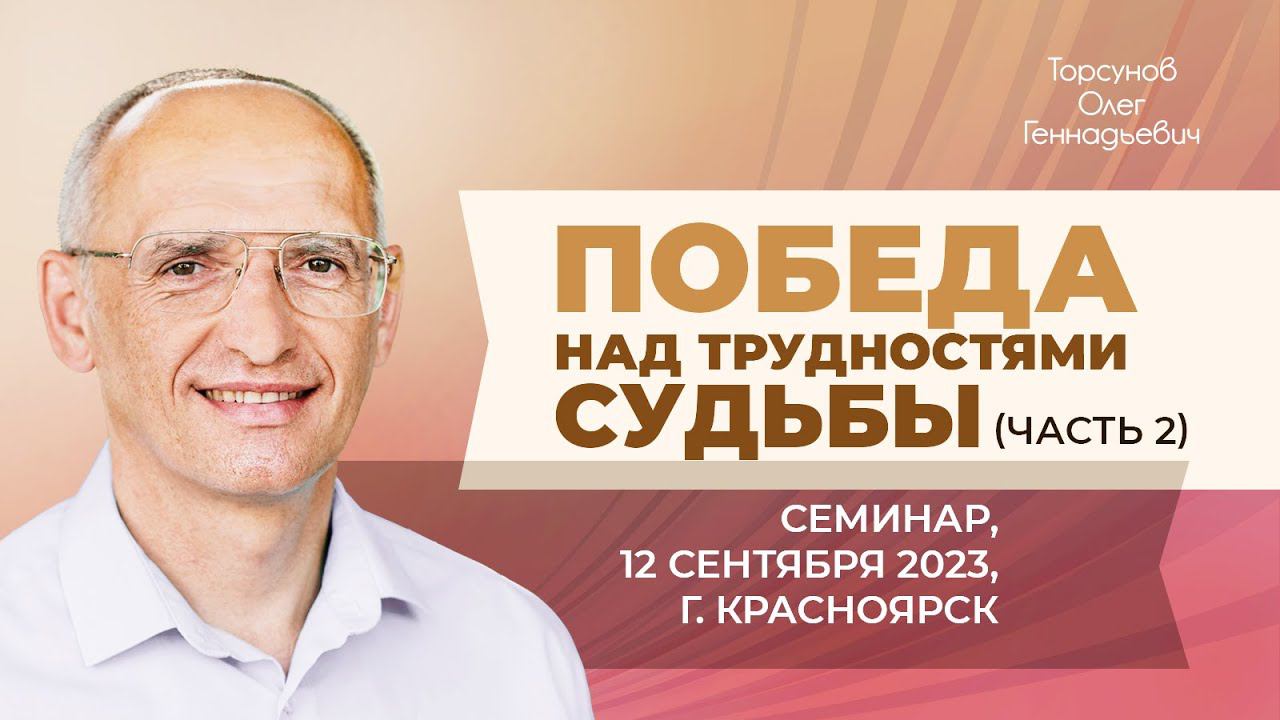 Торсунов
Олег
Геннадьевич

ПОБЕДА
НАД ТРУДНОСТЯМИ
СУДЬБЫ (ЧАСТЬ 2)

СЕМИНАР,
12 СЕНТЯБРЯ 2023,
Г. КРАСНОЯРСК